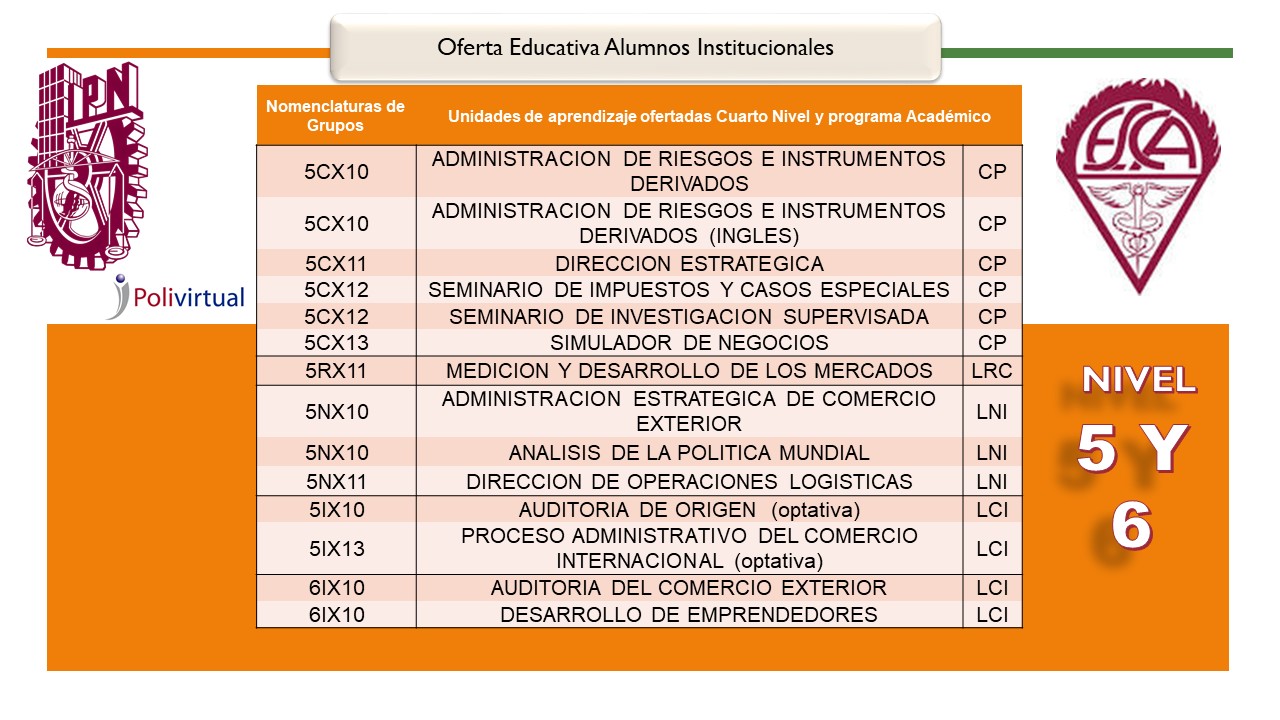 Oferta Educativa Alumnos Institucionales

IPN

Polivirtual

ESCA

| Nomenclaturas de Grupos | Unidades de aprendizaje ofertadas Cuarto Nivel y programa Académico | |
|---|---|---|
| 5CX10 | ADMINISTRACION DE RIESGOS E INSTRUMENTOS DERIVADOS | CP |
| 5CX10 | ADMINISTRACION DE RIESGOS E INSTRUMENTOS DERIVADOS (INGLES) | CP |
| 5CX11 | DIRECCION ESTRATEGICA | CP |
| 5CX12 | SEMINARIO DE IMPUESTOS Y CASOS ESPECIALES | CP |
| 5CX12 | SEMINARIO DE INVESTIGACION SUPERVISADA | CP |
| 5CX13 | SIMULADOR DE NEGOCIOS | CP |
| 5RX11 | MEDICION Y DESARROLLO DE LOS MERCADOS | LRC |
| 5NX10 | ADMINISTRACION ESTRATEGICA DE COMERCIO EXTERIOR | LNI |
| 5NX10 | ANALISIS DE LA POLITICA MUNDIAL | LNI |
| 5NX11 | DIRECCION DE OPERACIONES LOGISTICAS | LNI |
| 5IX10 | AUDITORIA DE ORIGEN (optativa) | LCI |
| 5IX13 | PROCESO ADMINISTRATIVO DEL COMERCIO INTERNACIONAL (optativa) | LCI |
| 6IX10 | AUDITORIA DEL COMERCIO EXTERIOR | LCI |
| 6IX10 | DESARROLLO DE EMPRENDEDORES | LCI |

NIVEL 5 Y 6